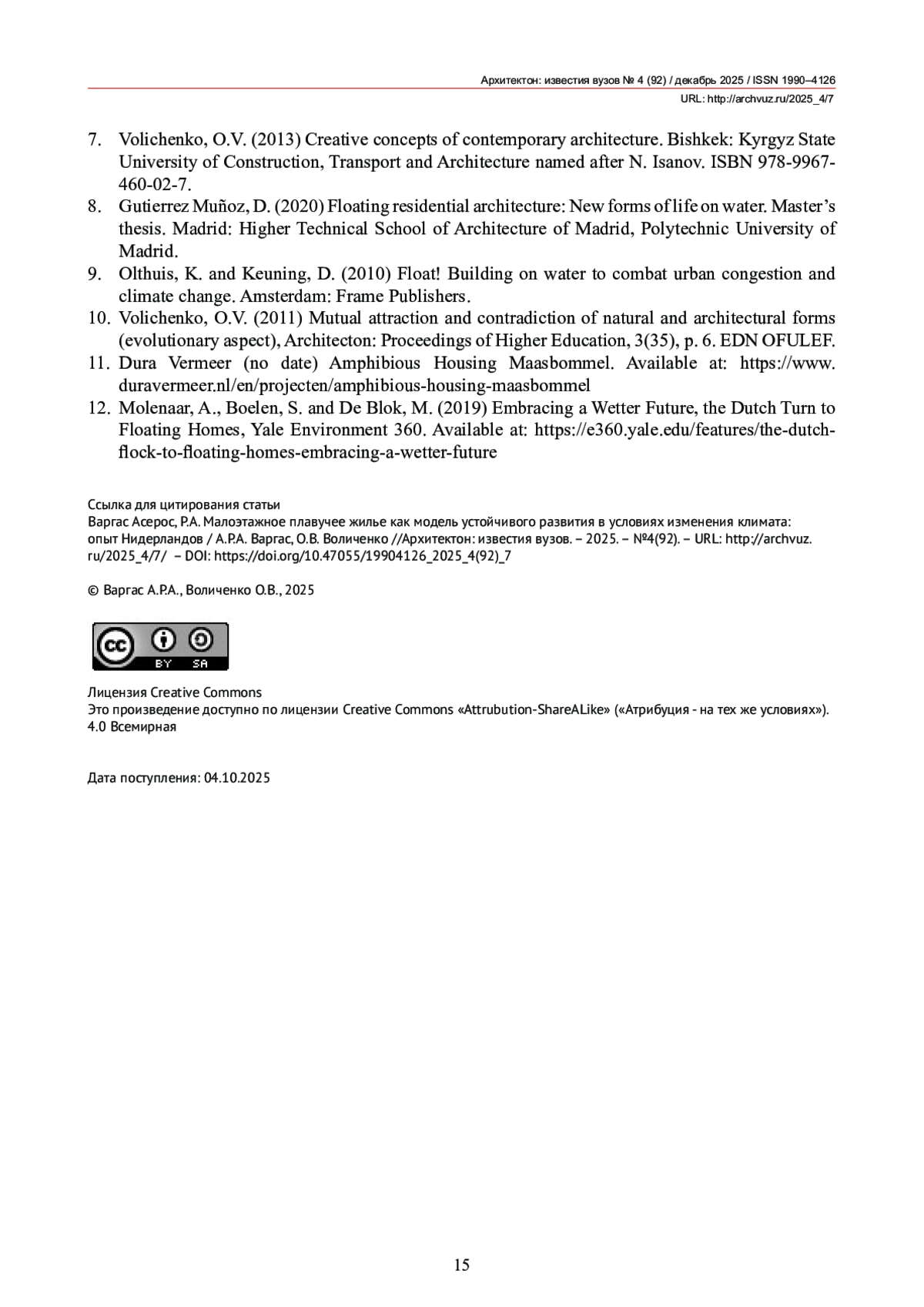 Архитектон: известия вузов № 4 (92) / декабрь 2025 / ISSN 1990–4126
URL: http://archvuz.ru/2025_4/7

7. Volichenko, O.V. (2013) Creative concepts of contemporary architecture. Bishkek: Kyrgyz State University of Construction, Transport and Architecture named after N. Isanov. ISBN 978-9967-460-02-7.
8. Gutierrez Muñoz, D. (2020) Floating residential architecture: New forms of life on water. Master's thesis. Madrid: Higher Technical School of Architecture of Madrid, Polytechnic University of Madrid.
9. Olthuis, K. and Keuning, D. (2010) Float! Building on water to combat urban congestion and climate change. Amsterdam: Frame Publishers.
10. Volichenko, O.V. (2011) Mutual attraction and contradiction of natural and architectural forms (evolutionary aspect), Architecton: Proceedings of Higher Education, 3(35), p. 6. EDN OFULEF.
11. Dura Vermeer (no date) Amphibious Housing Maasbommel. Available at: https://www.duravermeer.nl/en/projecten/amphibious-housing-maasbommel
12. Molenaar, A., Boelen, S. and De Blok, M. (2019) Embracing a Wetter Future, the Dutch Turn to Floating Homes, Yale Environment 360. Available at: https://e360.yale.edu/features/the-dutch-flock-to-floating-homes-embracing-a-wetter-future

Ссылка для цитирования статьи
Варгас Асерос, Р.А. Малоэтажное плавучее жилье как модель устойчивого развития в условиях изменения климата: опыт Нидерландов / А.Р.А. Варгас, О.В. Воличенко //Архитектон: известия вузов. – 2025. – №4(92). – URL: http://archvuz.ru/2025_4/7/ – DOI: https://doi.org/10.47055/19904126_2025_4(92)_7

© Варгас А.Р.А., Воличенко О.В., 2025

cc BY SA

Лицензия Creative Commons
Это произведение доступно по лицензии Creative Commons «Attrubution-ShareALike» («Атрибуция - на тех же условиях»). 4.0 Всемирная

Дата поступления: 04.10.2025

15